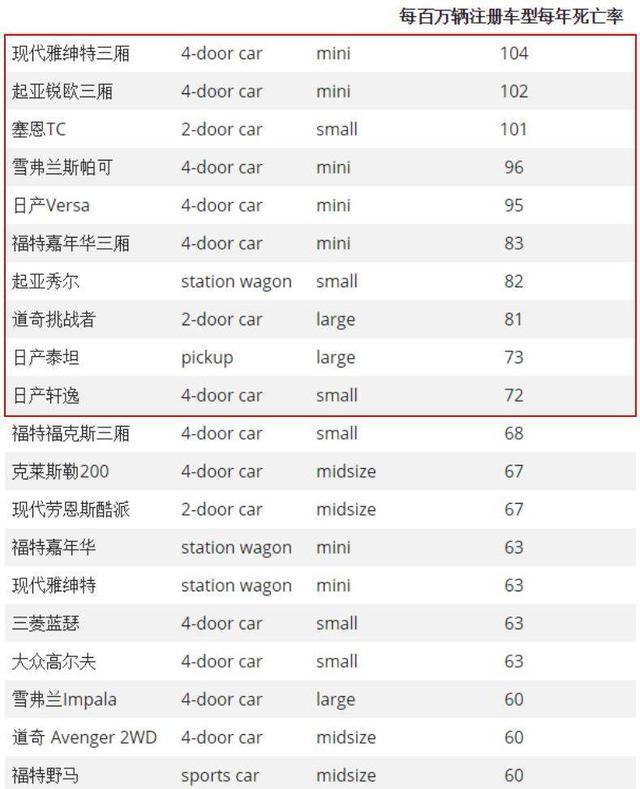 |  |  |  | 每百万辆注册车型每年死亡率 |
|---|---|---|---|
| 现代雅绅特三厢 | 4-door car | mini | 104 |
| 起亚锐欧三厢 | 4-door car | mini | 102 |
| 塞恩TC | 2-door car | small | 101 |
| 雪弗兰斯帕可 | 4-door car | mini | 96 |
| 日产Versa | 4-door car | mini | 95 |
| 福特嘉年华三厢 | 4-door car | mini | 83 |
| 起亚秀尔 | station wagon | small | 82 |
| 道奇挑战者 | 2-door car | large | 81 |
| 日产泰坦 | pickup | large | 73 |
| 日产轩逸 | 4-door car | small | 72 |
| 福特福克斯三厢 | 4-door car | small | 68 |
| 克莱斯勒200 | 4-door car | midsize | 67 |
| 现代劳恩斯酷派 | 2-door car | midsize | 67 |
| 福特嘉年华 | station wagon | mini | 63 |
| 现代雅绅特 | station wagon | mini | 63 |
| 三菱蓝瑟 | 4-door car | small | 63 |
| 大众高尔夫 | 4-door car | small | 63 |
| 雪弗兰Impala | 4-door car | large | 60 |
| 道奇 Avenger 2WD | 4-door car | midsize | 60 |
| 福特野马 | sports car | midsize | 60 |